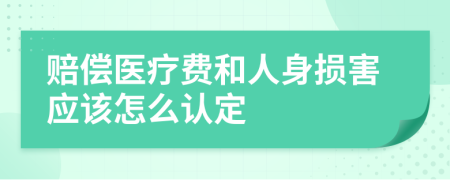 赔偿医疗费和人身损害应该怎么认定